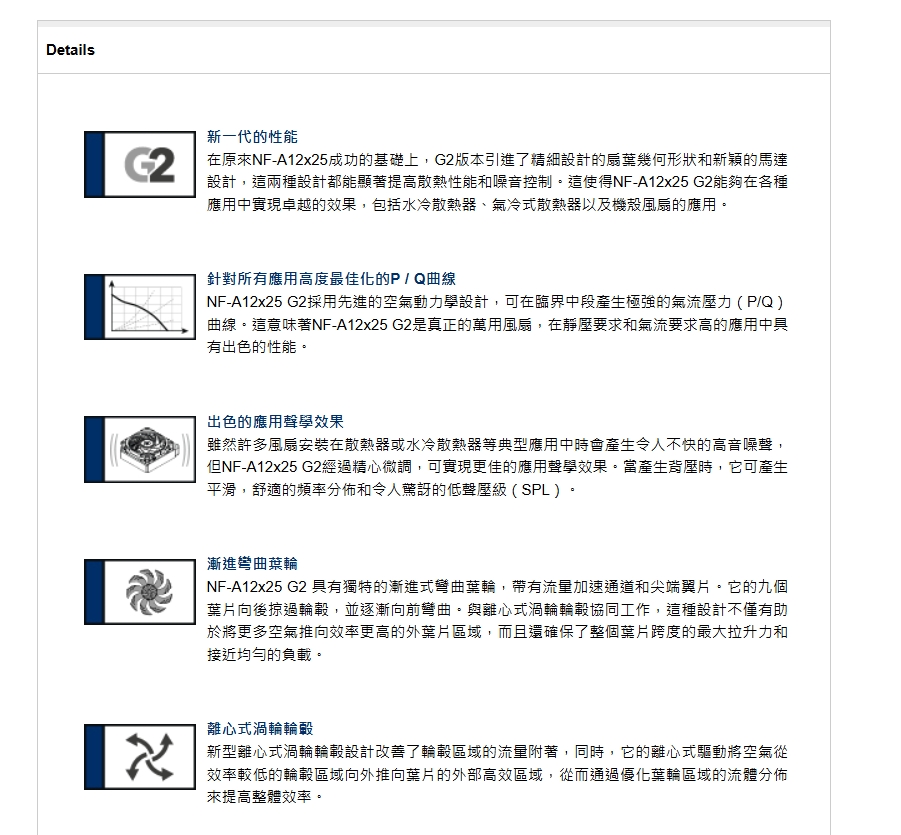 Details

G2

新一代的性能
在原來NF-A12x25成功的基礎上，G2版本引進了精細設計的扇葉幾何形狀和新穎的馬達設計，這兩種設計都能顯著提高散熱性能和噪音控制。這使得NF-A12x25 G2能夠在各種應用中實現卓越的效果，包括水冷散熱器、氣冷式散熱器以及機殼風扇的應用。

針對所有應用高度最佳化的P / Q曲線
NF-A12x25 G2採用先進的空氣動力學設計，可在臨界中段產生極強的氣流壓力（P/Q）曲線。這意味著NF-A12x25 G2是真正的萬用風扇，在靜壓要求和氣流要求高的應用中具有出色的性能。

出色的應用聲學效果
雖然許多風扇安裝在散熱器或水冷散熱器等典型應用中時會產生令人不快的高音噪聲，但NF-A12x25 G2經過精心微調，可實現更佳的應用聲學效果。當產生背壓時，它可產生平滑，舒適的頻率分佈和令人驚訝的低聲壓級（SPL）。

漸進彎曲葉輪
NF-A12x25 G2 具有獨特的漸進式彎曲葉輪，帶有流量加速通道和尖端翼片。它的九個葉片向後掠過輪轂，並逐漸向前彎曲。與離心式渦輪輪轂協同工作，這種設計不僅有助於將更多空氣推向效率更高的外葉片區域，而且還確保了整個葉片跨度的最大拉升力和接近均勻的負載。

離心式渦輪輪轂
新型離心式渦輪輪轂設計改善了輪轂區域的流量附著，同時，它的離心式驅動將空氣從效率較低的輪轂區域向外推向葉片的外部高效區域，從而通過優化葉輪區域的流體分佈來提高整體效率。